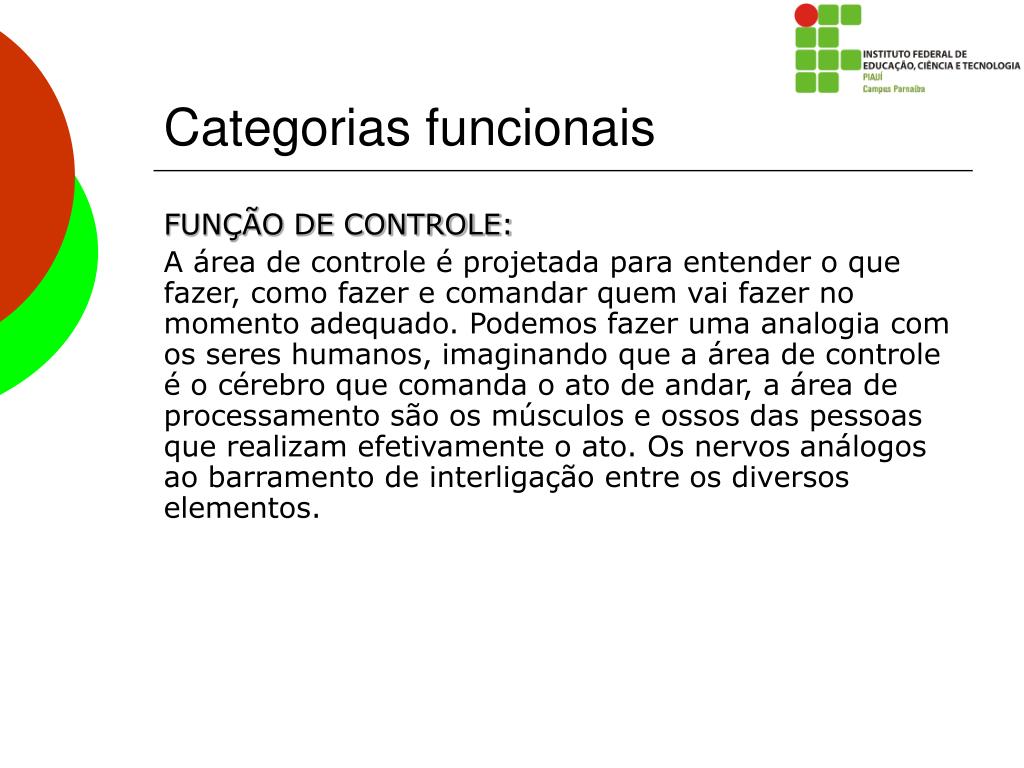 INSTITUTO FEDERAL DE EDUCAÇÃO, CIÊNCIA E TECNOLOGIA
PIAUÍ
Campus Parnaíba

Categorias funcionais

FUNÇÃO DE CONTROLE:

A área de controle é projetada para entender o que fazer, como fazer e comandar quem vai fazer no momento adequado. Podemos fazer uma analogia com os seres humanos, imaginando que a área de controle é o cérebro que comanda o ato de andar, a área de processamento são os músculos e ossos das pessoas que realizam efetivamente o ato. Os nervos análogos ao barramento de interligação entre os diversos elementos.